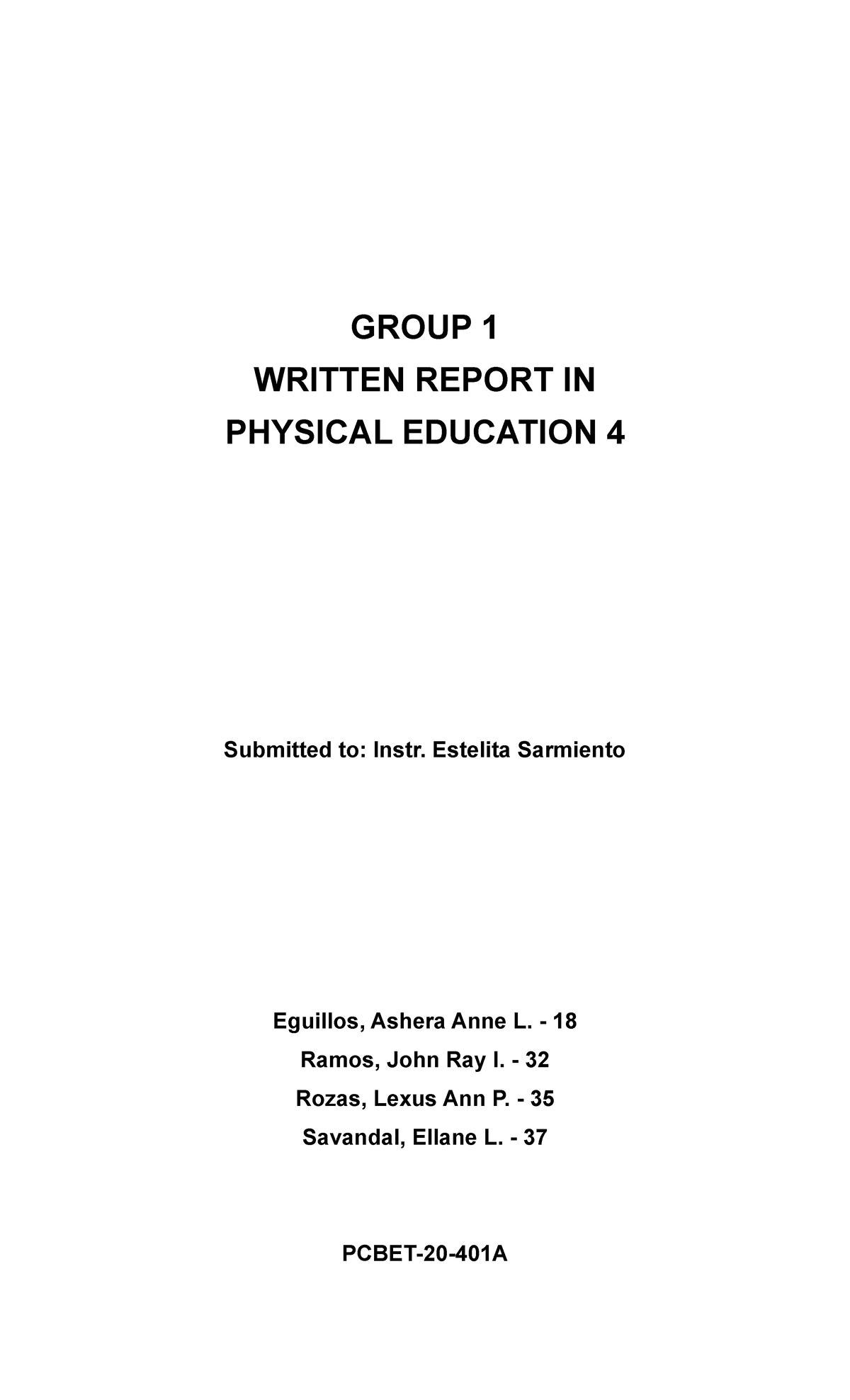 GROUP 1
WRITTEN REPORT IN
PHYSICAL EDUCATION 4

Submitted to: Instr. Estelita Sarmiento

Eguillos, Ashera Anne L. - 18
Ramos, John Ray I. - 32
Rozas, Lexus Ann P. - 35
Savandal, Ellane L. - 37

PCBET-20-401A